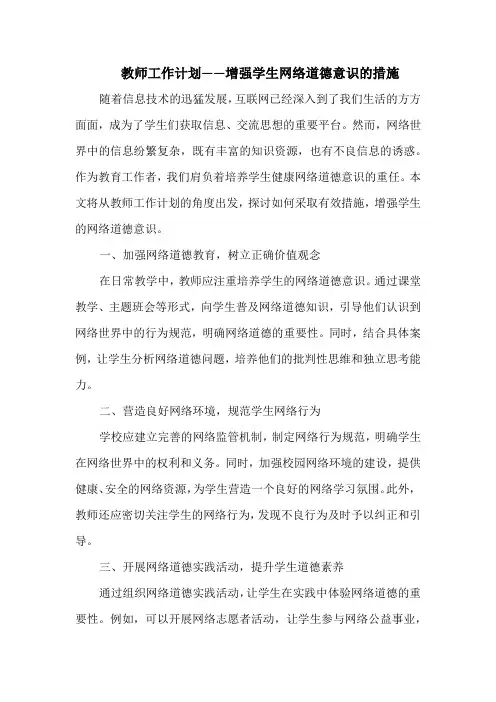 教师工作计划——增强学生网络道德意识的措施

随着信息技术的迅猛发展，互联网已经深入到了我们生活的方方面面，成为了学生们获取信息、交流思想的重要平台。然而，网络世界中的信息纷繁复杂，既有丰富的知识资源，也有不良信息的诱惑。作为教育工作者，我们肩负着培养学生健康网络道德意识的重任。本文将从教师工作计划的角度出发，探讨如何采取有效措施，增强学生的网络道德意识。

一、加强网络道德教育，树立正确价值观念

在日常教学中，教师应注重培养学生的网络道德意识。通过课堂教学、主题班会等形式，向学生普及网络道德知识，引导他们认识到网络世界中的行为规范，明确网络道德的重要性。同时，结合具体案例，让学生分析网络道德问题，培养他们的批判性思维和独立思考能力。

二、营造良好网络环境，规范学生网络行为

学校应建立完善的网络监管机制，制定网络行为规范，明确学生在网络世界中的权利和义务。同时，加强校园网络环境的建设，提供健康、安全的网络资源，为学生营造一个良好的网络学习氛围。此外，教师还应密切关注学生的网络行为，发现不良行为及时予以纠正和引导。

三、开展网络道德实践活动，提升学生道德素养

通过组织网络道德实践活动，让学生在实践中体验网络道德的重要性。例如，可以开展网络志愿者活动，让学生参与网络公益事业，